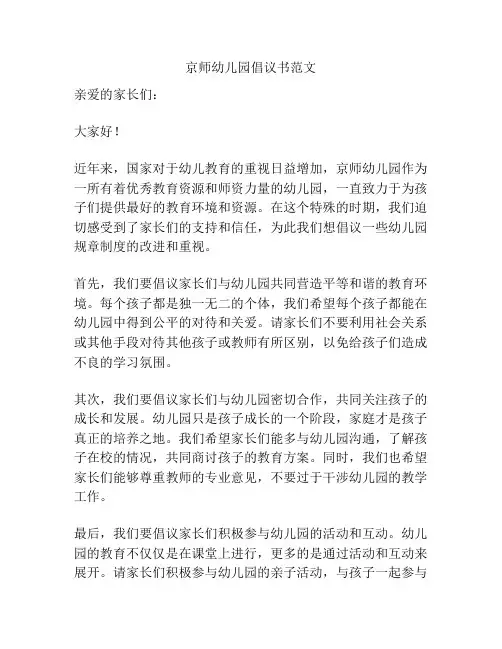 京师幼儿园倡议书范文

亲爱的家长们：

大家好！

近年来，国家对于幼儿教育的重视日益增加，京师幼儿园作为一所有着优秀教育资源和师资力量的幼儿园，一直致力于为孩子们提供最好的教育环境和资源。在这个特殊的时期，我们迫切感受到了家长们的支持和信任，为此我们想倡议一些幼儿园规章制度的改进和重视。

首先，我们要倡议家长们与幼儿园共同营造平等和谐的教育环境。每个孩子都是独一无二的个体，我们希望每个孩子都能在幼儿园中得到公平的对待和关爱。请家长们不要利用社会关系或其他手段对待其他孩子或教师有所区别，以免给孩子们造成不良的学习氛围。

其次，我们要倡议家长们与幼儿园密切合作，共同关注孩子的成长和发展。幼儿园只是孩子成长的一个阶段，家庭才是孩子真正的培养之地。我们希望家长们能多与幼儿园沟通，了解孩子在校的情况，共同商讨孩子的教育方案。同时，我们也希望家长们能够尊重教师的专业意见，不要过于干涉幼儿园的教学工作。

最后，我们要倡议家长们积极参与幼儿园的活动和互动。幼儿园的教育不仅仅是在课堂上进行，更多的是通过活动和互动来展开。请家长们积极参与幼儿园的亲子活动，与孩子一起参与